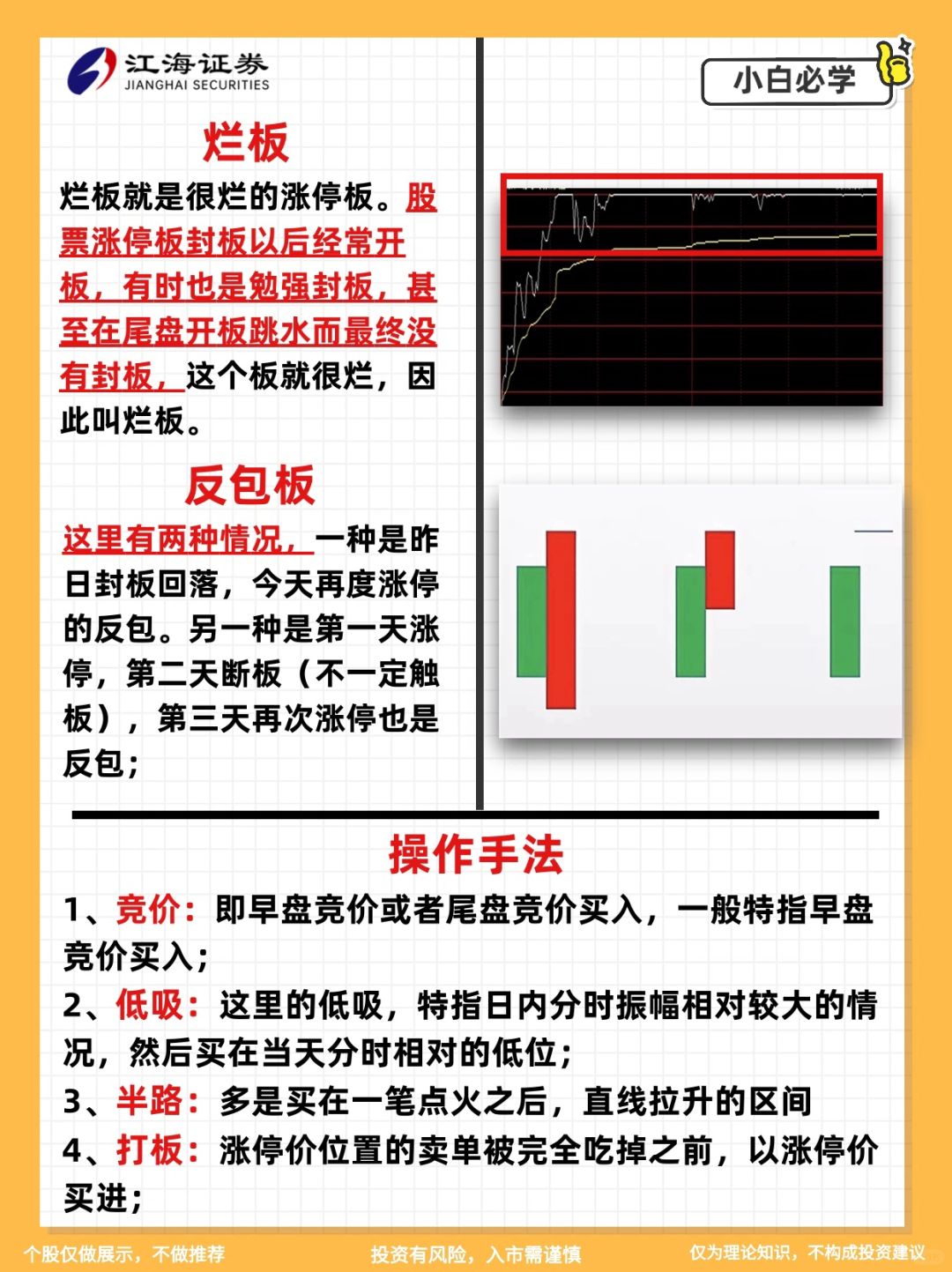 江海证券
JIANGHAI SECURITIES

小白必学

烂板

烂板就是很烂的涨停板。股票涨停板封板以后经常开板，有时也是勉强封板，甚至在尾盘开板跳水而最终没有封板，这个板就很烂，因此叫烂板。

反包板

这里有两种情况，一种是昨日封板回落，今天再度涨停的反包。另一种是第一天涨停，第二天断板（不一定触板），第三天再次涨停也是反包；

操作手法

1、竞价：即早盘竞价或者尾盘竞价买入，一般特指早盘竞价买入；

2、低吸：这里的低吸，特指日内分时振幅相对较大的情况，然后买在当天分时相对的低位；

3、半路：多是买在一笔点火之后，直线拉升的区间

4、打板：涨停价位置的卖单被完全吃掉之前，以涨停价买进；

个股仅做展示，不做推荐　投资有风险，入市需谨慎　仅为理论知识，不构成投资建议